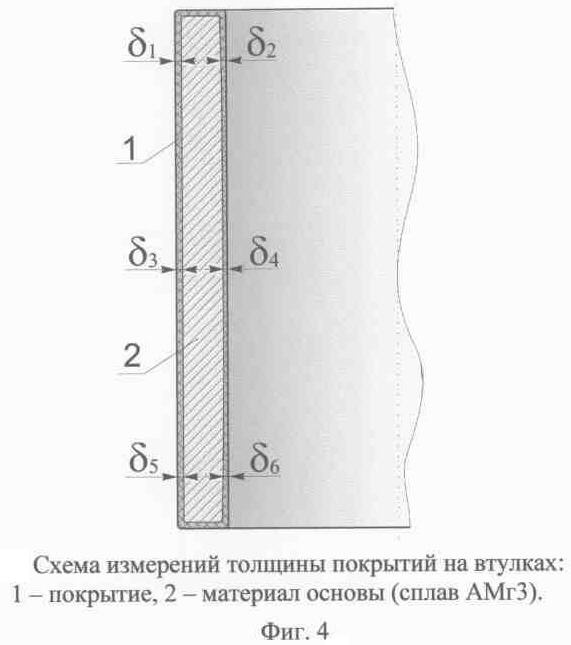 $\delta_1$ $\delta_2$

1

$\delta_3$ $\delta_4$

2

$\delta_5$ $\delta_6$

Схема измерений толщины покрытий на втулках: 1 – покрытие, 2 – материал основы (сплав АМг3).

Фиг. 4